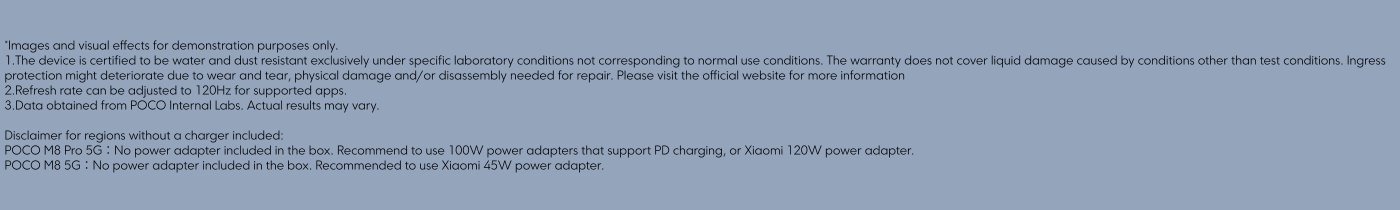 *Images and visual effects for demonstration purposes only.
1.The device is certified to be water and dust resistant exclusively under specific laboratory conditions not corresponding to normal use conditions. The warranty does not cover liquid damage caused by conditions other than test conditions. Ingress protection might deteriorate due to wear and tear, physical damage and/or disassembly needed for repair. Please visit the official website for more information
2.Refresh rate can be adjusted to 120Hz for supported apps.
3.Data obtained from POCO Internal Labs. Actual results may vary.

Disclaimer for regions without a charger included:
POCO M8 Pro 5G：No power adapter included in the box. Recommend to use 100W power adapters that support PD charging, or Xiaomi 120W power adapter.
POCO M8 5G：No power adapter included in the box. Recommended to use Xiaomi 45W power adapter.